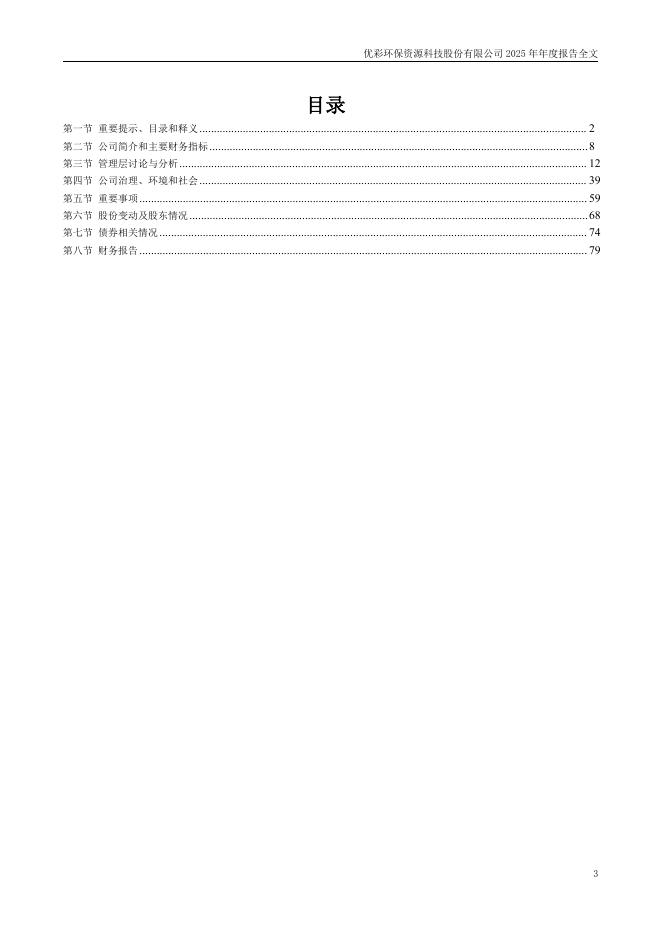 优彩环保资源科技股份有限公司 2025 年年度报告全文

目录

第一节 重要提示、目录和释义 ........ 2
第二节 公司简介和主要财务指标 ........ 8
第三节 管理层讨论与分析 ........ 12
第四节 公司治理、环境和社会 ........ 39
第五节 重要事项 ........ 59
第六节 股份变动及股东情况 ........ 68
第七节 债券相关情况 ........ 74
第八节 财务报告 ........ 79

3